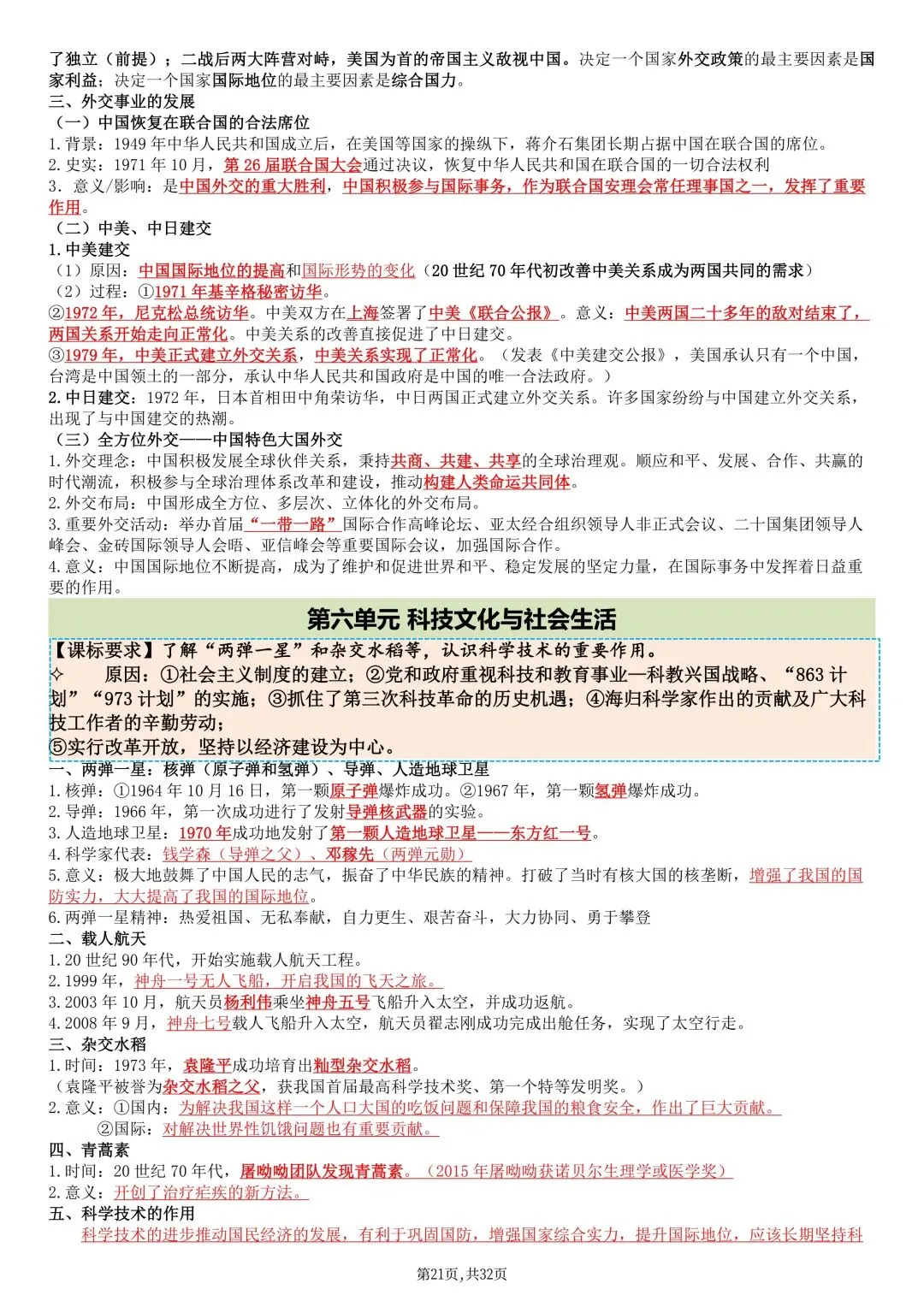 了独立（前提）；二战后两大阵营对峙，美国为首的帝国主义敌视中国。决定一个国家外交政策的最主要因素是国家利益；决定一个国家国际地位的最主要因素是综合国力。

三、外交事业的发展

（一）中国恢复在联合国的合法席位

1.背景：1949年中华人民共和国成立后，在美国等国家的操纵下，蒋介石集团长期占据中国在联合国的席位。

2.史实：1971年10月，第26届联合国大会通过决议，恢复中华人民共和国在联合国的一切合法权利

3.意义/影响：是中国外交的重大胜利，中国积极参与国际事务，作为联合国安理会常任理事国之一，发挥了重要作用。

（二）中美、中日建交

1.中美建交

（1）原因：中国国际地位的提高和国际形势的变化（20世纪70年代初改善中美关系成为两国共同的需求）

（2）过程：①1971年基辛格秘密访华。

②1972年，尼克松总统访华。中美双方在上海签署了中美《联合公报》。意义：中美两国二十多年的敌对结束了，两国关系开始走向正常化。中美关系的改善直接促进了中日建交。

③1979年，中美正式建立外交关系，中美关系实现了正常化。（发表《中美建交公报》，美国承认只有一个中国，台湾是中国领土的一部分，承认中华人民共和国政府是中国的唯一合法政府。）

2.中日建交：1972年，日本首相田中角荣访华，中日两国正式建立外交关系。许多国家纷纷与中国建立外交关系，出现了与中国建交的热潮。

（三）全方位外交——中国特色大国外交

1.外交理念：中国积极发展全球伙伴关系，秉持共商、共建、共享的全球治理观。顺应和平、发展、合作、共赢的时代潮流，积极参与全球治理体系改革和建设，推动构建人类命运共同体。

2.外交布局：中国形成全方位、多层次、立体化的外交布局。

3.重要外交活动：举办首届“一带一路”国际合作高峰论坛、亚太经合组织领导人非正式会议、二十国集团领导人峰会、金砖国际领导人会晤、亚信峰会等重要国际会议，加强国际合作。

4.意义：中国国际地位不断提高，成为了维护和促进世界和平、稳定发展的坚定力量，在国际事务中发挥着日益重要的作用。

第六单元 科技文化与社会生活

【课标要求】了解“两弹一星”和杂交水稻等，认识科学技术的重要作用。

✧ 原因：①社会主义制度的建立；②党和政府重视科技和教育事业—科教兴国战略、“863计划”“973计划”的实施；③抓住了第三次科技革命的历史机遇；④海归科学家作出的贡献及广大科技工作者的辛勤劳动；

⑤实行改革开放，坚持以经济建设为中心。

一、两弹一星：核弹（原子弹和氢弹）、导弹、人造地球卫星

1.核弹：①1964年10月16日，第一颗原子弹爆炸成功。②1967年，第一颗氢弹爆炸成功。

2.导弹：1966年，第一次成功进行了发射导弹核武器的实验。

3.人造地球卫星：1970年成功地发射了第一颗人造地球卫星——东方红一号。

4.科学家代表：钱学森（导弹之父）、邓稼先（两弹元勋）

5.意义：极大地鼓舞了中国人民的志气，振奋了中华民族的精神。打破了当时有核大国的核垄断，增强了我国的国防实力，大大提高了我国的国际地位。

6.两弹一星精神：热爱祖国、无私奉献，自力更生、艰苦奋斗，大力协同、勇于攀登

二、载人航天

1.20世纪90年代，开始实施载人航天工程。

2.1999年，神舟一号无人飞船，开启我国的飞天之旅。

3.2003年10月，航天员杨利伟乘坐神舟五号飞船升入太空，并成功返航。

4.2008年9月，神舟七号载人飞船升入太空，航天员翟志刚成功完成出舱任务，实现了太空行走。

三、杂交水稻

1.时间：1973年，袁隆平成功培育出籼型杂交水稻。

（袁隆平被誉为杂交水稻之父，获我国首届最高科学技术奖、第一个特等发明奖。）

2.意义：①国内：为解决我国这样一个人口大国的吃饭问题和保障我国的粮食安全，作出了巨大贡献。

②国际：对解决世界性饥饿问题也有重要贡献。

四、青蒿素

1.时间：20世纪70年代，屠呦呦团队发现青蒿素。（2015年屠呦呦获诺贝尔生理学或医学奖）

2.意义：开创了治疗疟疾的新方法。

五、科学技术的作用

科学技术的进步推动国民经济的发展，有利于巩固国防，增强国家综合实力，提升国际地位，应该长期坚持科

第21页，共32页